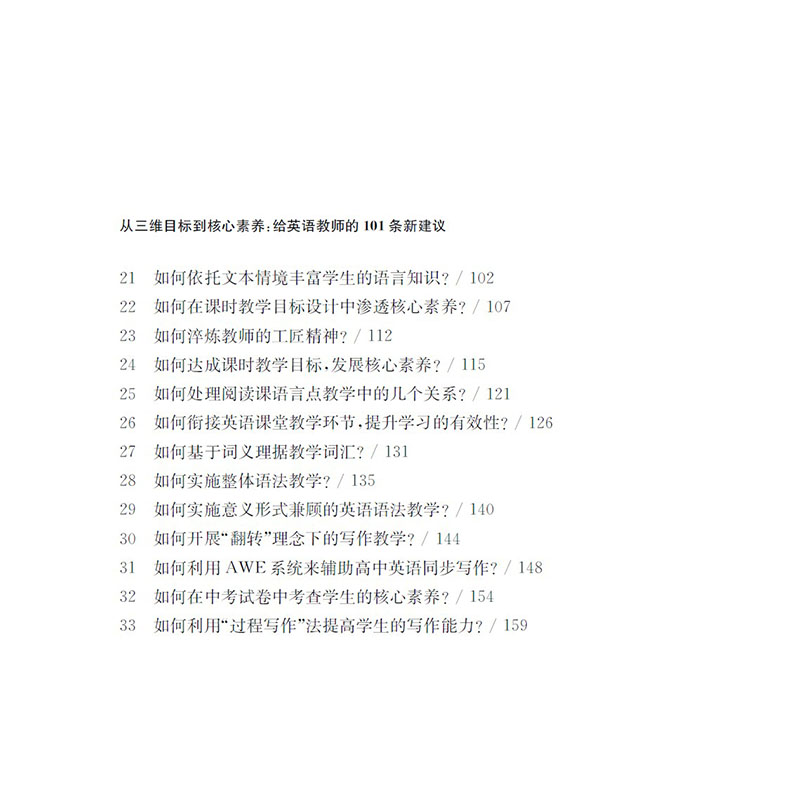 从三维目标到核心素养:给英语教师的101条新建议

21 如何依托文本情境丰富学生的语言知识? / 102
22 如何在课时教学目标设计中渗透核心素养? / 107
23 如何淬炼教师的工匠精神? / 112
24 如何达成课时教学目标,发展核心素养? / 115
25 如何处理阅读课语言点教学中的几个关系? / 121
26 如何衔接英语课堂教学环节,提升学习的有效性? / 126
27 如何基于词义理据教学词汇? / 131
28 如何实施整体语法教学? / 135
29 如何实施意义形式兼顾的英语语法教学? / 140
30 如何开展“翻转”理念下的写作教学? / 144
31 如何利用AWE系统来辅助高中英语同步写作? / 148
32 如何在中考试卷中考查学生的核心素养? / 154
33 如何利用“过程写作”法提高学生的写作能力? / 159